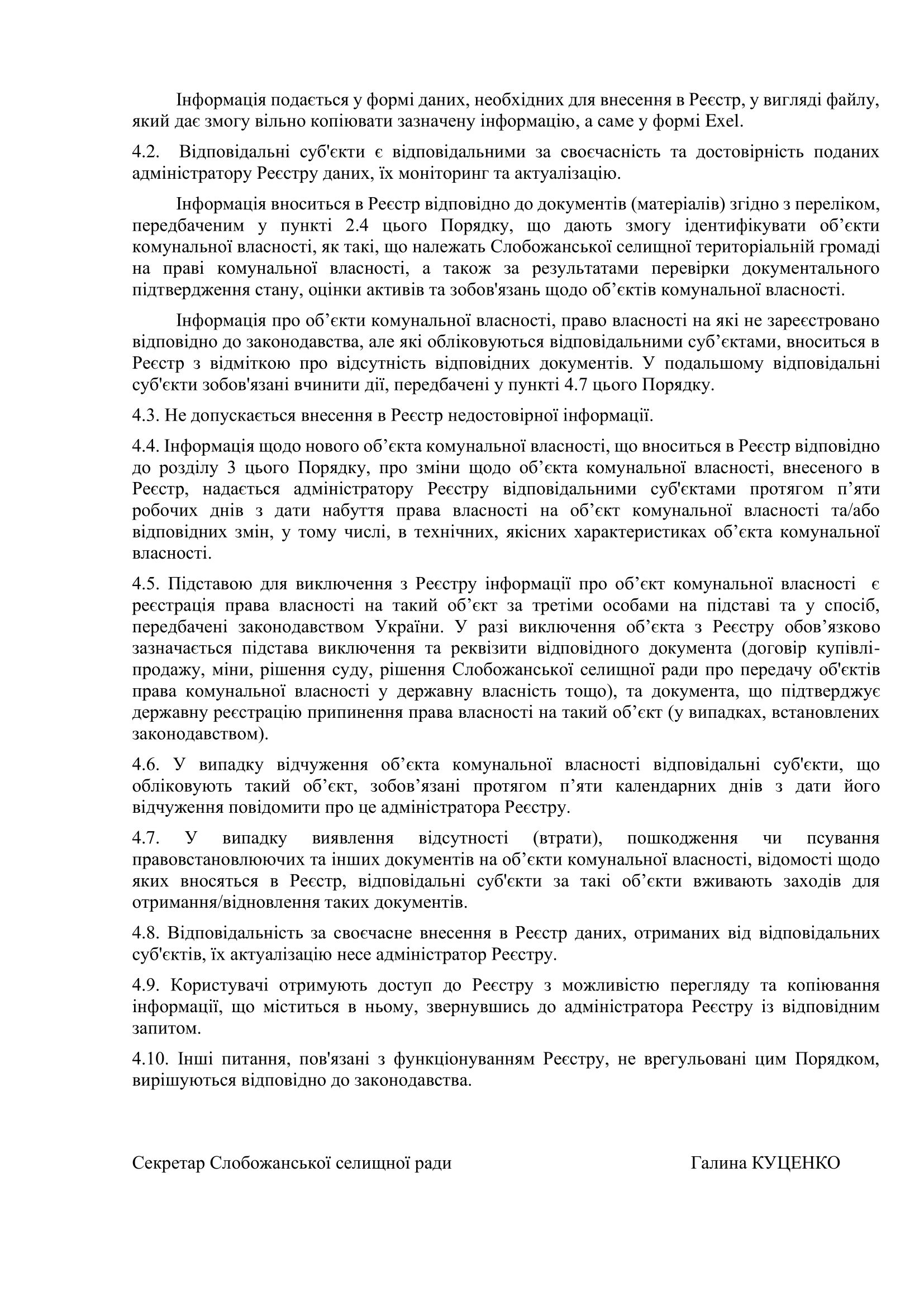 Інформація подається у формі даних, необхідних для внесення в Реєстр, у вигляді файлу, який дає змогу вільно копіювати зазначену інформацію, а саме у формі Exel.

4.2. Відповідальні суб'єкти є відповідальними за своєчасність та достовірність поданих адміністратору Реєстру даних, їх моніторинг та актуалізацію.

Інформація вноситься в Реєстр відповідно до документів (матеріалів) згідно з переліком, передбаченим у пункті 2.4 цього Порядку, що дають змогу ідентифікувати об’єкти комунальної власності, як такі, що належать Слобожанської селищної територіальній громаді на праві комунальної власності, а також за результатами перевірки документального підтвердження стану, оцінки активів та зобов'язань щодо об’єктів комунальної власності.

Інформація про об’єкти комунальної власності, право власності на які не зареєстровано відповідно до законодавства, але які обліковуються відповідальними суб’єктами, вноситься в Реєстр з відміткою про відсутність відповідних документів. У подальшому відповідальні суб'єкти зобов'язані вчинити дії, передбачені у пункті 4.7 цього Порядку.

4.3. Не допускається внесення в Реєстр недостовірної інформації.

4.4. Інформація щодо нового об’єкта комунальної власності, що вноситься в Реєстр відповідно до розділу 3 цього Порядку, про зміни щодо об’єкта комунальної власності, внесеного в Реєстр, надається адміністратору Реєстру відповідальними суб'єктами протягом п’яти робочих днів з дати набуття права власності на об’єкт комунальної власності та/або відповідних змін, у тому числі, в технічних, якісних характеристиках об’єкта комунальної власності.

4.5. Підставою для виключення з Реєстру інформації про об’єкт комунальної власності є реєстрація права власності на такий об’єкт за третіми особами на підставі та у спосіб, передбачені законодавством України. У разі виключення об’єкта з Реєстру обов’язково зазначається підстава виключення та реквізити відповідного документа (договір купівлі-продажу, міни, рішення суду, рішення Слобожанської селищної ради про передачу об'єктів права комунальної власності у державну власність тощо), та документа, що підтверджує державну реєстрацію припинення права власності на такий об’єкт (у випадках, встановлених законодавством).

4.6. У випадку відчуження об’єкта комунальної власності відповідальні суб'єкти, що обліковують такий об’єкт, зобов’язані протягом п’яти календарних днів з дати його відчуження повідомити про це адміністратора Реєстру.

4.7. У випадку виявлення відсутності (втрати), пошкодження чи псування правовстановлюючих та інших документів на об’єкти комунальної власності, відомості щодо яких вносяться в Реєстр, відповідальні суб'єкти за такі об’єкти вживають заходів для отримання/відновлення таких документів.

4.8. Відповідальність за своєчасне внесення в Реєстр даних, отриманих від відповідальних суб'єктів, їх актуалізацію несе адміністратор Реєстру.

4.9. Користувачі отримують доступ до Реєстру з можливістю перегляду та копіювання інформації, що міститься в ньому, звернувшись до адміністратора Реєстру із відповідним запитом.

4.10. Інші питання, пов'язані з функціонуванням Реєстру, не врегульовані цим Порядком, вирішуються відповідно до законодавства.

Секретар Слобожанської селищної ради

Галина КУЦЕНКО